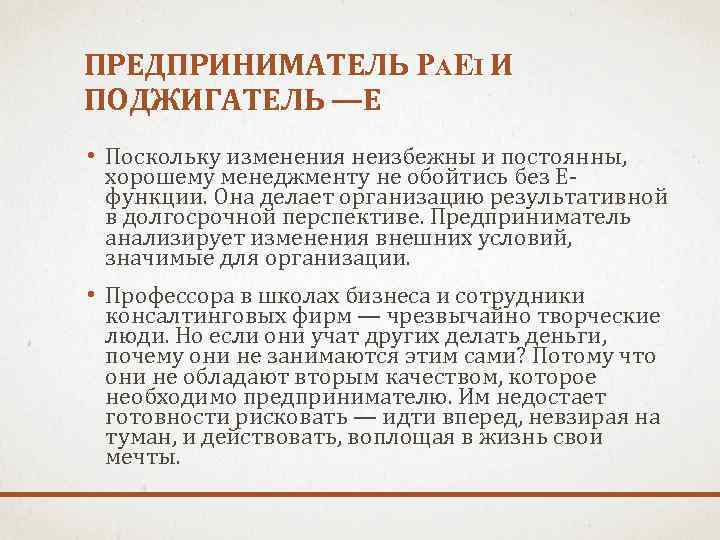 ПРЕДПРИНИМАТЕЛЬ PAEI И ПОДЖИГАТЕЛЬ —E

• Поскольку изменения неизбежны и постоянны, хорошему менеджменту не обойтись без E-функции. Она делает организацию результативной в долгосрочной перспективе. Предприниматель анализирует изменения внешних условий, значимые для организации.

• Профессора в школах бизнеса и сотрудники консалтинговых фирм — чрезвычайно творческие люди. Но если они учат других делать деньги, почему они не занимаются этим сами? Потому что они не обладают вторым качеством, которое необходимо предпринимателю. Им недостает готовности рисковать — идти вперед, невзирая на туман, и действовать, воплощая в жизнь свои мечты.